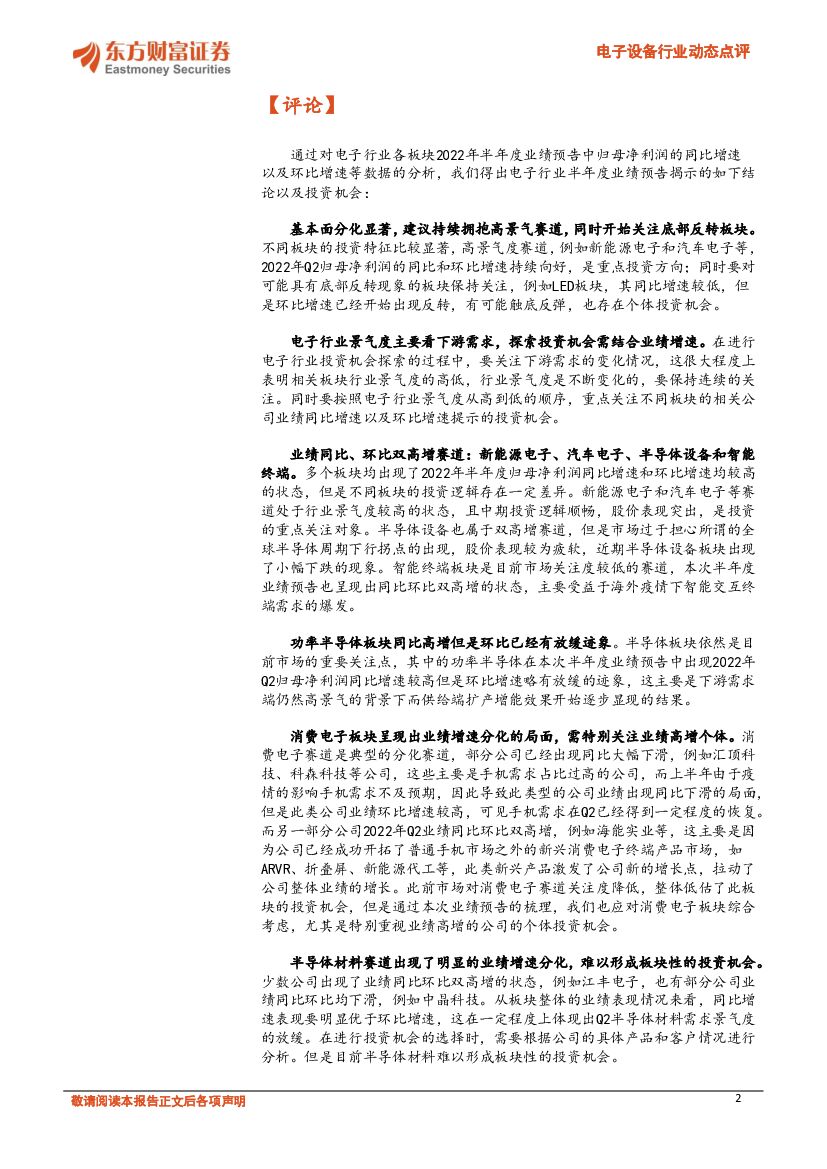 东方财富证券
Eastmoney Securities

电子设备行业动态点评

【评论】

通过对电子行业各板块2022年半年度业绩预告中归母净利润的同比增速以及环比增速等数据的分析，我们得出电子行业半年度业绩预告揭示的如下结论以及投资机会：

基本面分化显著，建议持续拥抱高景气赛道，同时开始关注底部反转板块。不同板块的投资特征比较显著，高景气度赛道，例如新能源电子和汽车电子等，2022年Q2归母净利润的同比和环比增速持续向好，是重点投资方向；同时要对可能具有底部反转现象的板块保持关注，例如LED板块，其同比增速较低，但是环比增速已经开始出现反转，有可能触底反弹，也存在个体投资机会。

电子行业景气度主要看下游需求，探索投资机会需结合业绩增速。在进行电子行业投资机会探索的过程中，要关注下游需求的变化情况，这很大程度上表明相关板块行业景气度的高低，行业景气度是不断变化的，要保持连续的关注。同时要按照电子行业景气度从高到低的顺序，重点关注不同板块的相关公司业绩同比增速以及环比增速提示的投资机会。

业绩同比、环比双高增赛道：新能源电子、汽车电子、半导体设备和智能终端。多个板块均出现了2022年半年度归母净利润同比增速和环比增速均较高的状态，但是不同板块的投资逻辑存在一定差异。新能源电子和汽车电子等赛道处于行业景气度较高的状态，且中期投资逻辑顺畅，股价表现突出，是投资的重点关注对象。半导体设备也属于双高增赛道，但是市场过于担心所谓的全球半导体周期下行拐点的出现，股价表现较为疲软，近期半导体设备板块出现了小幅下跌的现象。智能终端板块是目前市场关注度较低的赛道，本次半年度业绩预告也呈现出同比环比双高增的状态，主要受益于海外疫情下智能交互终端需求的爆发。

功率半导体板块同比高增但是环比已经有放缓迹象。半导体板块依然是目前市场的重要关注点，其中的功率半导体在本次半年度业绩预告中出现2022年Q2归母净利润同比增速较高但是环比增速略有放缓的迹象，这主要是下游需求端仍然高景气的背景下而供给端扩产增能效果开始逐步显现的结果。

消费电子板块呈现出业绩增速分化的局面，需特别关注业绩高增个体。消费电子赛道是典型的分化赛道，部分公司已经出现同比大幅下滑，例如汇顶科技、科森科技等公司，这些主要是手机需求占比过高的公司，而上半年由于疫情的影响手机需求不及预期，因此导致此类型的公司业绩出现同比下滑的局面，但是此类公司业绩环比增速较高，可见手机需求在Q2已经得到一定程度的恢复。而另一部分公司2022年Q2业绩同比环比双高增，例如海能实业等，这主要是因为公司已经成功开拓了普通手机市场之外的新兴消费电子终端产品市场，如ARVR、折叠屏、新能源代工等，此类新兴产品激发了公司新的增长点，拉动了公司整体业绩的增长。此前市场对消费电子赛道关注度降低，整体低估了此板块的投资机会，但是通过本次业绩预告的梳理，我们也应对消费电子板块综合考虑，尤其是特别重视业绩高增的公司的个体投资机会。

半导体材料赛道出现了明显的业绩增速分化，难以形成板块性的投资机会。少数公司出现了业绩同比环比双高增的状态，例如江丰电子，也有部分公司业绩同比环比均下滑，例如中晶科技。从板块整体的业绩表现情况来看，同比增速表现要明显优于环比增速，这在一定程度上体现出Q2半导体材料需求景气度的放缓。在进行投资机会的选择时，需要根据公司的具体产品和客户情况进行分析。但是目前半导体材料难以形成板块性的投资机会。

敬请阅读本报告正文后各项声明

2